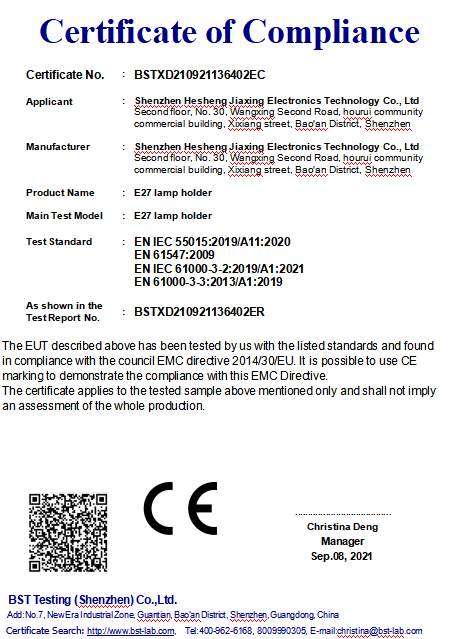 Certificate of Compliance

Certificate No. : BSTXD210921136402EC

Applicant : Shenzhen Hesheng Jiaxing Electronics Technology Co., Ltd Second floor, No. 30, Wangxing Second Road, hourui community commercial building, Xixiang street, Bao'an District, Shenzhen

Manufacturer : Shenzhen Hesheng Jiaxing Electronics Technology Co., Ltd Second floor, No. 30, Wangxing Second Road, hourui community commercial building, Xixiang street, Bao'an District, Shenzhen

Product Name : E27 lamp holder

Main Test Model : E27 lamp holder

Test Standard : EN IEC 55015:2019/A11:2020
EN 61547:2009
EN IEC 61000-3-2:2019/A1:2021
EN 61000-3-3:2013/A1:2019

As shown in the Test Report No. : BSTXD210921136402ER

The EUT described above has been tested by us with the listed standards and found in compliance with the council EMC directive 2014/30/EU. It is possible to use CE marking to demonstrate the compliance with this EMC Directive.
The certificate applies to the tested sample above mentioned only and shall not imply an assessment of the whole production.

CE

Christina Deng
Manager
Sep.08, 2021

BST Testing (Shenzhen) Co.,Ltd.
Add:No.7, New Era Industrial Zone, Guantian, Bao'an District, Shenzhen, Guangdong, China
Certificate Search: http://www.bst-lab.com, Tel:400-962-6168, 8009990305, E-mail:christina@bst-lab.com